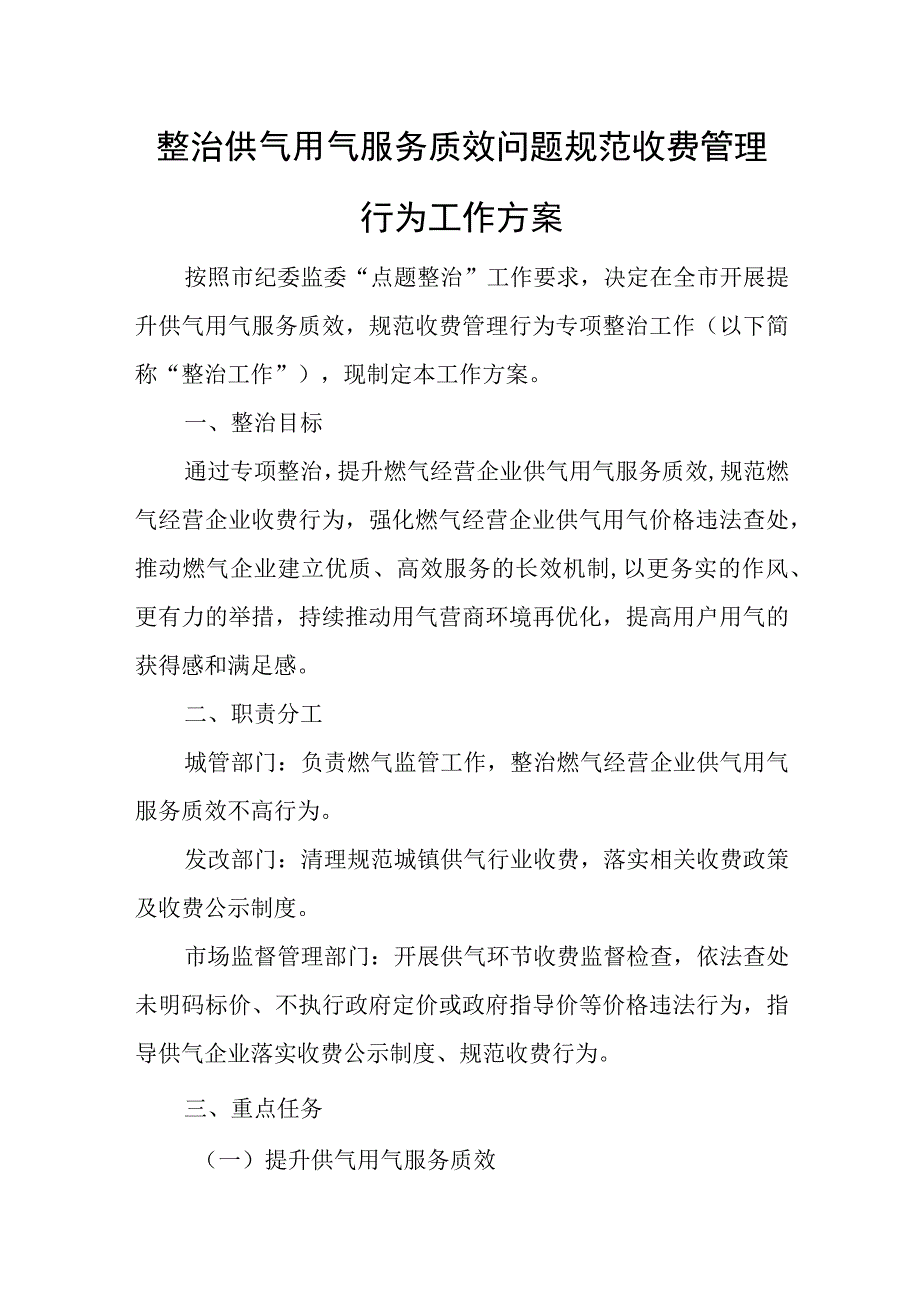 整治供气用气服务质效问题规范收费管理行为工作方案

按照市纪委监委“点题整治”工作要求，决定在全市开展提升供气用气服务质效，规范收费管理行为专项整治工作（以下简称“整治工作”），现制定本工作方案。

一、整治目标

通过专项整治，提升燃气经营企业供气用气服务质效，规范燃气经营企业收费行为，强化燃气经营企业供气用气价格违法查处，推动燃气企业建立优质、高效服务的长效机制，以更务实的作风、更有力的举措，持续推动用气营商环境再优化，提高用户用气的获得感和满足感。

二、职责分工

城管部门：负责燃气监管工作，整治燃气经营企业供气用气服务质效不高行为。

发改部门：清理规范城镇供气行业收费，落实相关收费政策及收费公示制度。

市场监督管理部门：开展供气环节收费监督检查，依法查处未明码标价、不执行政府定价或政府指导价等价格违法行为，指导供气企业落实收费公示制度、规范收费行为。

三、重点任务

（一）提升供气用气服务质效